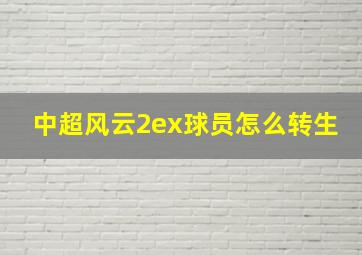 中超风云2ex球员怎么转生